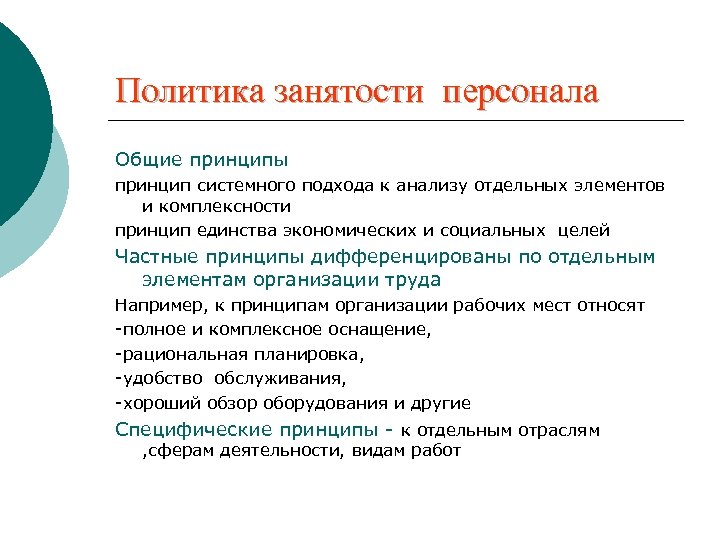 Политика занятости персонала

Общие принципы

принцип системного подхода к анализу отдельных элементов и комплексности

принцип единства экономических и социальных целей

Частные принципы дифференцированы по отдельным элементам организации труда

Например, к принципам организации рабочих мест относят

-полное и комплексное оснащение,

-рациональная планировка,

-удобство обслуживания,

-хороший обзор оборудования и другие

Специфические принципы - к отдельным отраслям ,сферам деятельности, видам работ